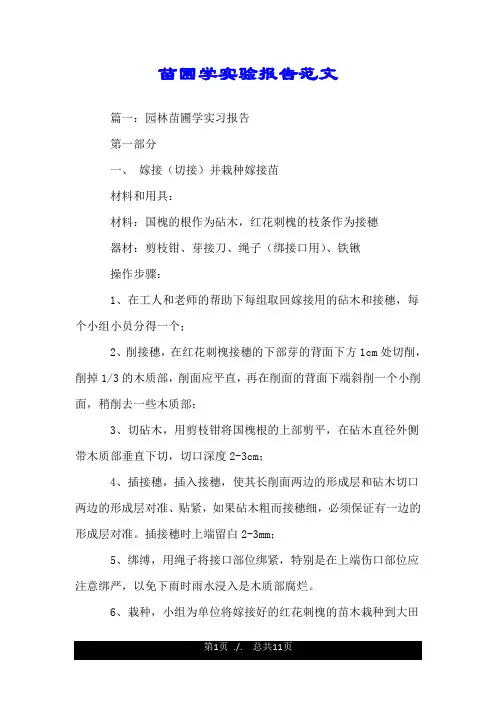 苗圃学实验报告范文

篇一：园林苗圃学实习报告

第一部分

一、 嫁接（切接）并栽种嫁接苗

材料和用具：

材料：国槐的根作为砧木，红花刺槐的枝条作为接穗

器材：剪枝钳、芽接刀、绳子（绑接口用）、铁锹

操作步骤：

1、在工人和老师的帮助下每组取回嫁接用的砧木和接穗，每个小组小员分得一个；

2、削接穗，在红花刺槐接穗的下部芽的背面下方1cm处切削，削掉1/3的木质部，削面应平直，再在削面的背面下端斜削一个小削面，稍削去一些木质部；

3、切砧木，用剪枝钳将国槐根的上部剪平，在砧木直径外侧带木质部垂直下切，切口深度2-3cm；

4、插接穗，插入接穗，使其长削面两边的形成层和砧木切口两边的形成层对准、贴紧，如果砧木粗而接穗细，必须保证有一边的形成层对准。插接穗时上端留白2-3mm；

5、绑缚，用绳子将接口部位绑紧，特别是在上端伤口部位应注意绑严，以免下雨时雨水浸入是木质部腐烂。

6、栽种，小组为单位将嫁接好的红花刺槐的苗木栽种到大田

第1页 ./. 总共11页